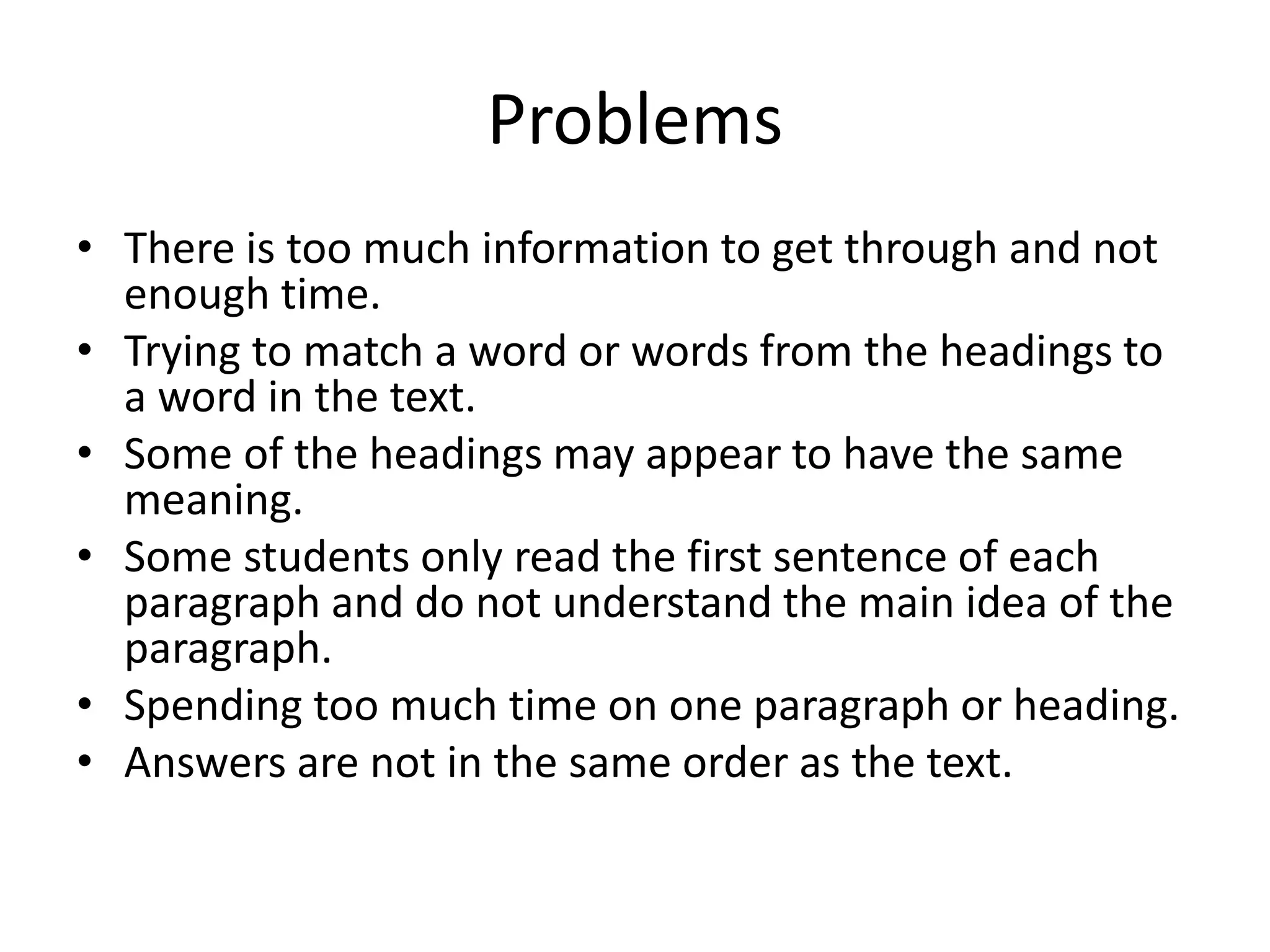 Problems

• There is too much information to get through and not enough time.
• Trying to match a word or words from the headings to a word in the text.
• Some of the headings may appear to have the same meaning.
• Some students only read the first sentence of each paragraph and do not understand the main idea of the paragraph.
• Spending too much time on one paragraph or heading.
• Answers are not in the same order as the text.